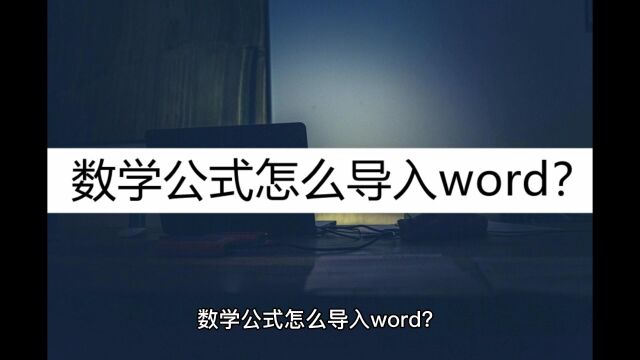 数学公式怎么导入word?

数学公式怎么导入word?